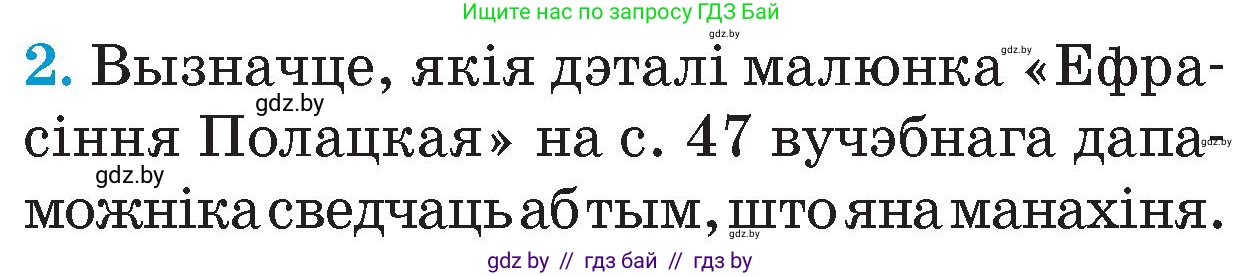 Ищите нас по запросу ГДЗ Бай

gdz.by

gdz.by

2. Вызначце, якія дэталі малюнка «Ефрасіння Полацкая» на с. 47 вучэбнага дапаможніка сведчаць аб тым, што яна манахіня.

gdz.by

gdz.by

gdz.by

gdz.by

gdz by // гдз бай // гдз by